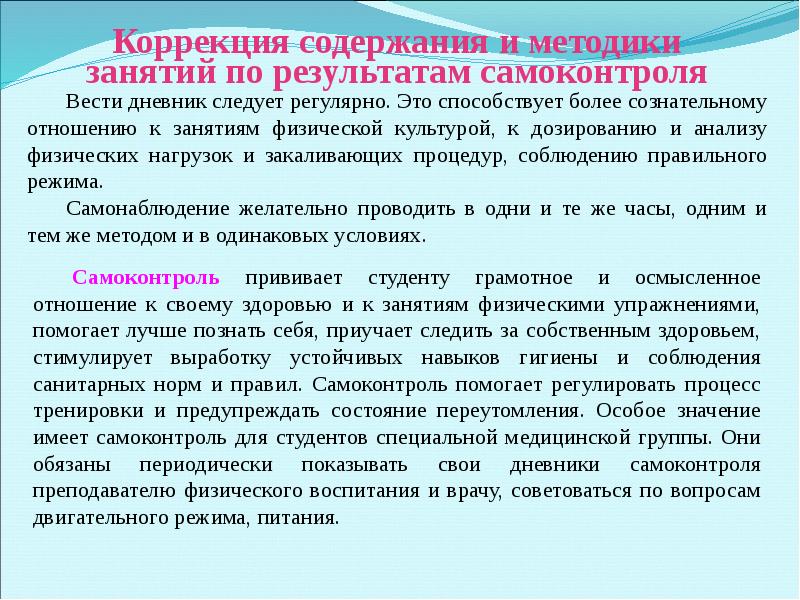 Коррекция содержания и методики занятий по результатам самоконтроля

Вести дневник следует регулярно. Это способствует более сознательному отношению к занятиям физической культурой, к дозированию и анализу физических нагрузок и закаливающих процедур, соблюдению правильного режима.

Самонаблюдение желательно проводить в одни и те же часы, одним и тем же методом и в одинаковых условиях.

Самоконтроль прививает студенту грамотное и осмысленное отношение к своему здоровью и к занятиям физическими упражнениями, помогает лучше познать себя, приучает следить за собственным здоровьем, стимулирует выработку устойчивых навыков гигиены и соблюдения санитарных норм и правил. Самоконтроль помогает регулировать процесс тренировки и предупреждать состояние переутомления. Особое значение имеет самоконтроль для студентов специальной медицинской группы. Они обязаны периодически показывать свои дневники самоконтроля преподавателю физического воспитания и врачу, советоваться по вопросам двигательного режима, питания.